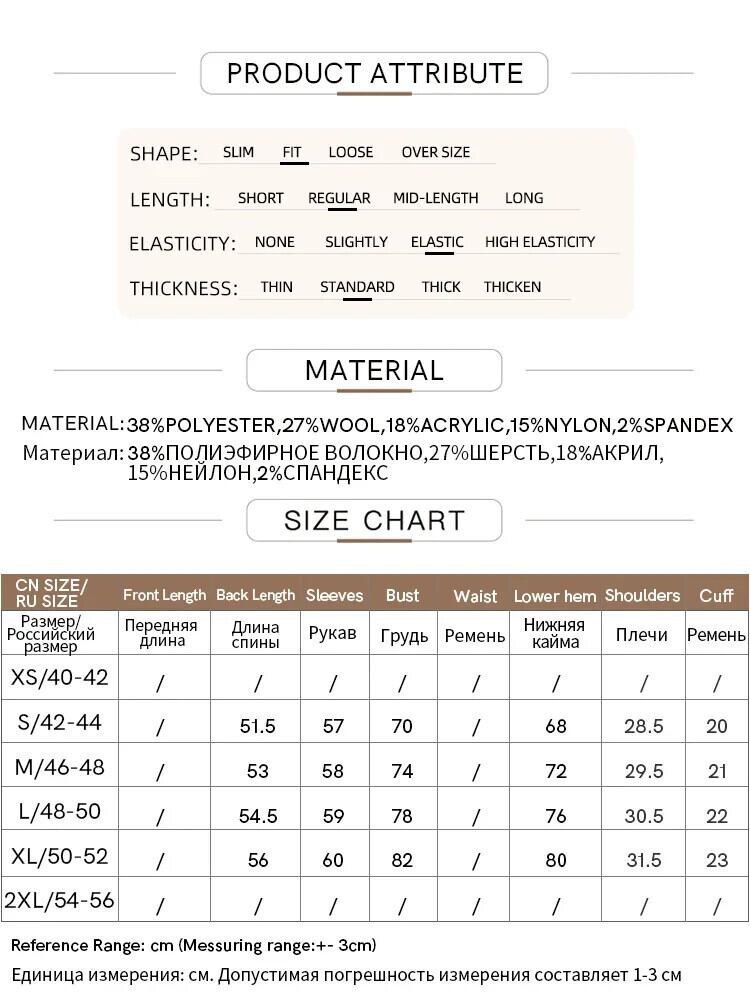 PRODUCT ATTRIBUTE

SHAPE: SLIM FIT LOOSE OVER SIZE

LENGTH: SHORT REGULAR MID-LENGTH LONG

ELASTICITY: NONE SLIGHTLY ELASTIC HIGH ELASTICITY

THICKNESS: THIN STANDARD THICK THICKEN

MATERIAL

MATERIAL: 38%POLYESTER,27%WOOL,18%ACRYLIC,15%NYLON,2%SPANDEX
Материал: 38%ПОЛИЭФИРНОЕ ВОЛОКНО,27%ШЕРСТЬ,18%АКРИЛ, 15%НЕЙЛОН,2%СПАНДЕКС

SIZE CHART

| CN SIZE/ RU SIZE | Front Length | Back Length | Sleeves | Bust | Waist | Lower hem | Shoulders | Cuff |
|---|---|---|---|---|---|---|---|---|
| Размер/ Российский размер | Передняя длина | Длина спины | Рукав | Грудь | Ремень | Нижняя кайма | Плечи | Ремень |
| XS/40-42 | / | / | / | / | / | / | / | / |
| S/42-44 | / | 51.5 | 57 | 70 | / | 68 | 28.5 | 20 |
| M/46-48 | / | 53 | 58 | 74 | / | 72 | 29.5 | 21 |
| L/48-50 | / | 54.5 | 59 | 78 | / | 76 | 30.5 | 22 |
| XL/50-52 | / | 56 | 60 | 82 | / | 80 | 31.5 | 23 |
| 2XL/54-56 | / | / | / | / | / | / | / | / |

Reference Range: cm (Messuring range:+- 3cm)
Единица измерения: см. Допустимая погрешность измерения составляет 1-3 см